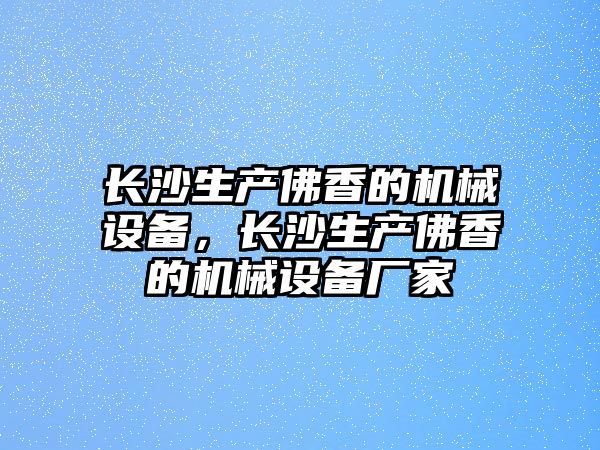 长沙生产佛香的机械设备，长沙生产佛香的机械设备厂家